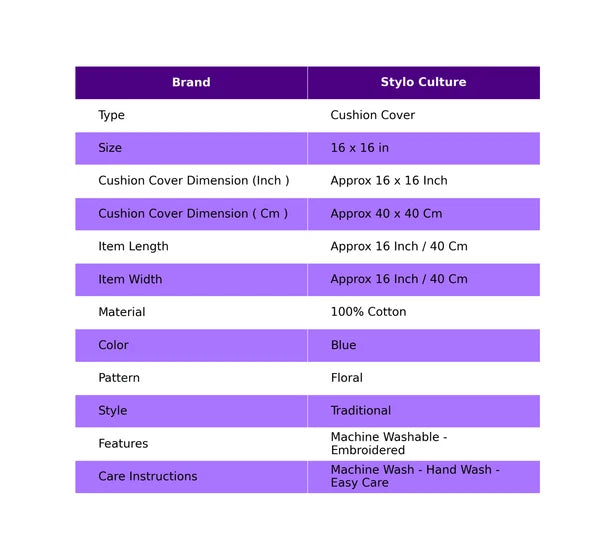 | Brand | Stylo Culture |
|---|---|
| Type | Cushion Cover |
| Size | 16 x 16 in |
| Cushion Cover Dimension (Inch ) | Approx 16 x 16 Inch |
| Cushion Cover Dimension ( Cm ) | Approx 40 x 40 Cm |
| Item Length | Approx 16 Inch / 40 Cm |
| Item Width | Approx 16 Inch / 40 Cm |
| Material | 100% Cotton |
| Color | Blue |
| Pattern | Floral |
| Style | Traditional |
| Features | Machine Washable - Embroidered |
| Care Instructions | Machine Wash - Hand Wash - Easy Care |